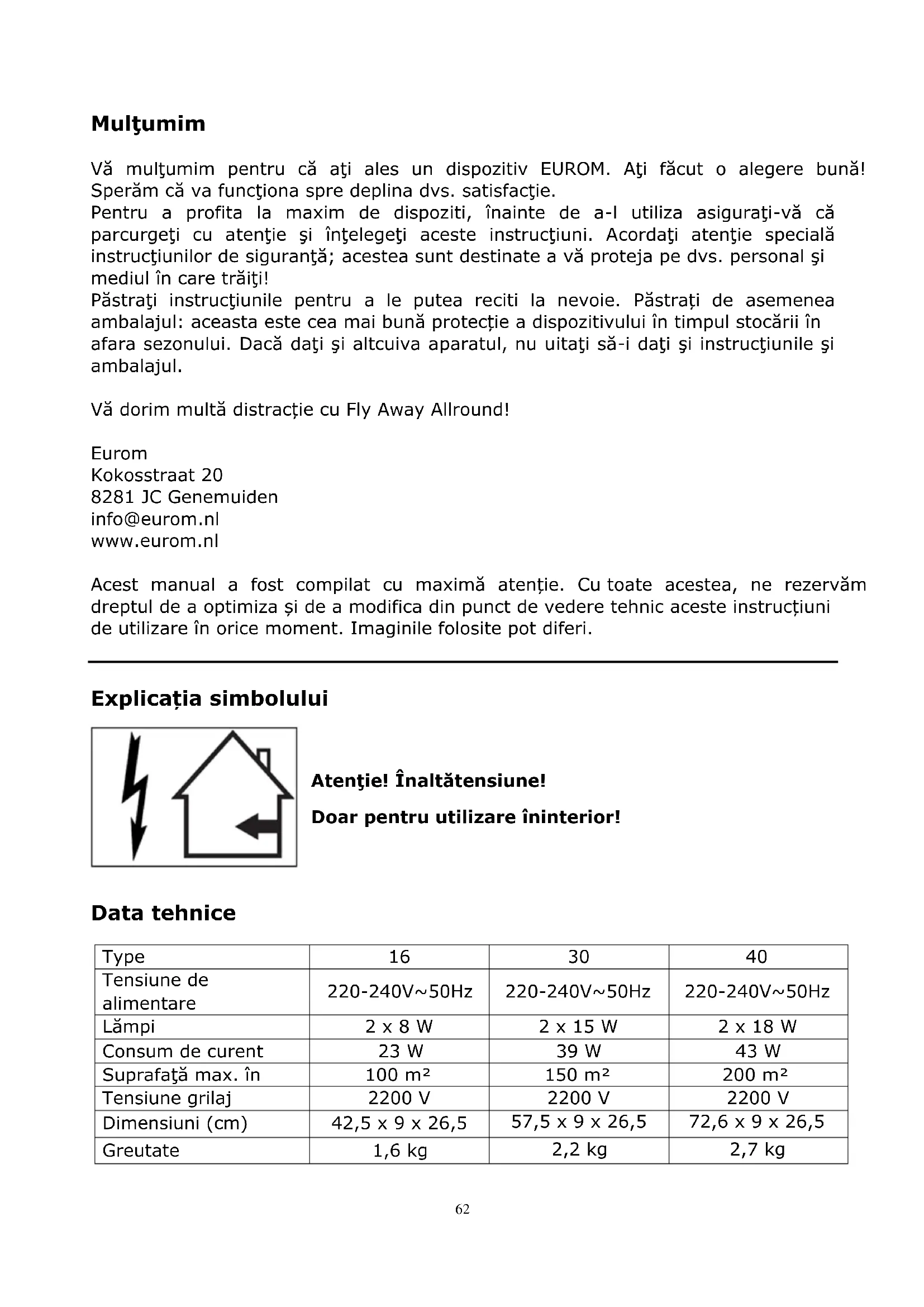 Mulţumim

Vă mulţumim pentru că aţi ales un dispozitiv EUROM. Aţi făcut o alegere bună! Sperăm că va funcţiona spre deplina dvs. satisfacţie.
Pentru a profita la maxim de dispoziti, înainte de a-l utiliza asiguraţi-vă că parcurgeţi cu atenţie şi înţelegeţi aceste instrucţiuni. Acordaţi atenţie specială instrucţiunilor de siguranţă; acestea sunt destinate a vă proteja pe dvs. personal şi mediul în care trăiţi!
Păstraţi instrucţiunile pentru a le putea reciti la nevoie. Păstrați de asemenea ambalajul: aceasta este cea mai bună protecție a dispozitivului în timpul stocării în afara sezonului. Dacă daţi şi altcuiva aparatul, nu uitaţi să-i daţi şi instrucţiunile şi ambalajul.

Vă dorim multă distracție cu Fly Away Allround!

Eurom
Kokosstraat 20
8281 JC Genemuiden
info@eurom.nl
www.eurom.nl

Acest manual a fost compilat cu maximă atenție. Cu toate acestea, ne rezervăm dreptul de a optimiza și de a modifica din punct de vedere tehnic aceste instrucțiuni de utilizare în orice moment. Imaginile folosite pot diferi.

Explicația simbolului

Atenţie! Înaltătensiune!

Doar pentru utilizare îninterior!

Data tehnice

| Type | 16 | 30 | 40 |
|---|---|---|---|
| Tensiune de alimentare | 220-240V~50Hz | 220-240V~50Hz | 220-240V~50Hz |
| Lămpi | 2 x 8 W | 2 x 15 W | 2 x 18 W |
| Consum de curent | 23 W | 39 W | 43 W |
| Suprafaţă max. în | 100 m² | 150 m² | 200 m² |
| Tensiune grilaj | 2200 V | 2200 V | 2200 V |
| Dimensiuni (cm) | 42,5 x 9 x 26,5 | 57,5 x 9 x 26,5 | 72,6 x 9 x 26,5 |
| Greutate | 1,6 kg | 2,2 kg | 2,7 kg |

62